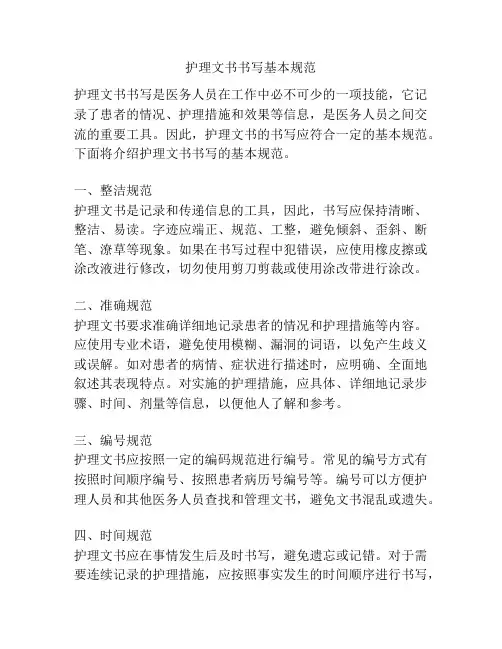 护理文书书写基本规范

护理文书书写是医务人员在工作中必不可少的一项技能，它记录了患者的情况、护理措施和效果等信息，是医务人员之间交流的重要工具。因此，护理文书的书写应符合一定的基本规范。下面将介绍护理文书书写的基本规范。

一、整洁规范
护理文书是记录和传递信息的工具，因此，书写应保持清晰、整洁、易读。字迹应端正、规范、工整，避免倾斜、歪斜、断笔、潦草等现象。如果在书写过程中犯错误，应使用橡皮擦或涂改液进行修改，切勿使用剪刀剪裁或使用涂改带进行涂改。

二、准确规范
护理文书要求准确详细地记录患者的情况和护理措施等内容。应使用专业术语，避免使用模糊、漏洞的词语，以免产生歧义或误解。如对患者的病情、症状进行描述时，应明确、全面地叙述其表现特点。对实施的护理措施，应具体、详细地记录步骤、时间、剂量等信息，以便他人了解和参考。

三、编号规范
护理文书应按照一定的编码规范进行编号。常见的编号方式有按照时间顺序编号、按照患者病历号编号等。编号可以方便护理人员和其他医务人员查找和管理文书，避免文书混乱或遗失。

四、时间规范
护理文书应在事情发生后及时书写，避免遗忘或记错。对于需要连续记录的护理措施，应按照事实发生的时间顺序进行书写，